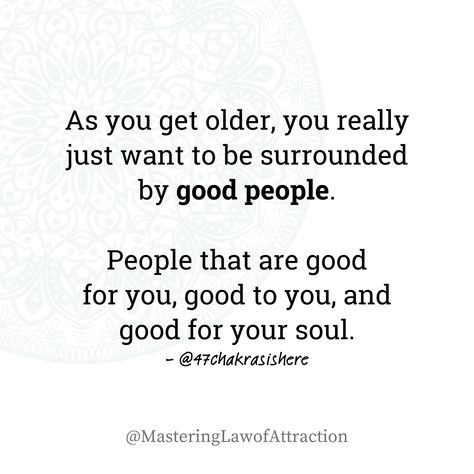 As you get older, you really just want to be surrounded by good people.

People that are good for you, good to you, and good for your soul.
- @47chakrasishere

@MasteringLawofAttraction